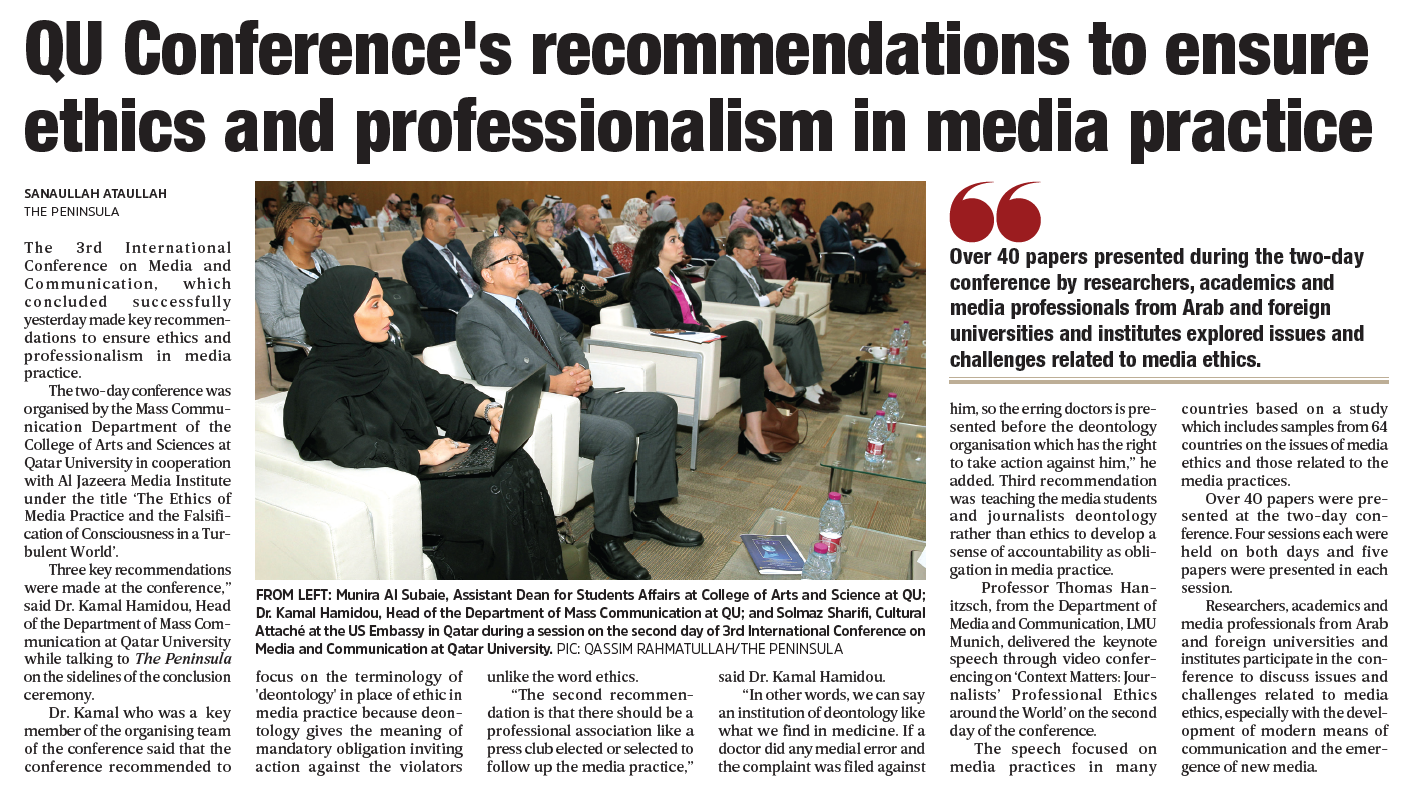 QU Conference's recommendations to ensure ethics and professionalism in media practice

SANAULLAH ATAULLAH
THE PENINSULA

The 3rd International Conference on Media and Communication, which concluded successfully yesterday made key recommendations to ensure ethics and professionalism in media practice.

The two-day conference was organised by the Mass Communication Department of the College of Arts and Sciences at Qatar University in cooperation with Al Jazeera Media Institute under the title 'The Ethics of Media Practice and the Falsification of Consciousness in a Turbulent World'.

Three key recommendations were made at the conference," said Dr. Kamal Hamidou, Head of the Department of Mass Communication at Qatar University while talking to The Peninsula on the sidelines of the conclusion ceremony.

Dr. Kamal who was a key member of the organising team of the conference said that the conference recommended to focus on the terminology of 'deontology' in place of ethic in media practice because deontology gives the meaning of mandatory obligation inviting action against the violators unlike the word ethics.

"The second recommendation is that there should be a professional association like a press club elected or selected to follow up the media practice," said Dr. Kamal Hamidou.

"In other words, we can say an institution of deontology like what we find in medicine. If a doctor did any medial error and the complaint was filed against him, so the erring doctors is presented before the deontology organisation which has the right to take action against him," he added. Third recommendation was teaching the media students and journalists deontology rather than ethics to develop a sense of accountability as obligation in media practice.

Professor Thomas Hanitzsch, from the Department of Media and Communication, LMU Munich, delivered the keynote speech through video conferencing on 'Context Matters: Journalists' Professional Ethics around the World' on the second day of the conference.

The speech focused on media practices in many countries based on a study which includes samples from 64 countries on the issues of media ethics and those related to the media practices.

Over 40 papers were presented at the two-day conference. Four sessions each were held on both days and five papers were presented in each session.

Researchers, academics and media professionals from Arab and foreign universities and institutes participate in the conference to discuss issues and challenges related to media ethics, especially with the development of modern means of communication and the emergence of new media.

FROM LEFT: Munira Al Subaie, Assistant Dean for Students Affairs at College of Arts and Science at QU; Dr. Kamal Hamidou, Head of the Department of Mass Communication at QU; and Solmaz Sharifi, Cultural Attaché at the US Embassy in Qatar during a session on the second day of 3rd International Conference on Media and Communication at Qatar University. PIC: QASSIM RAHMATULLAH/THE PENINSULA

Over 40 papers presented during the two-day conference by researchers, academics and media professionals from Arab and foreign universities and institutes explored issues and challenges related to media ethics.